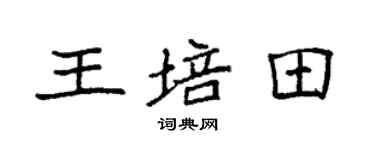 王培田

词典网